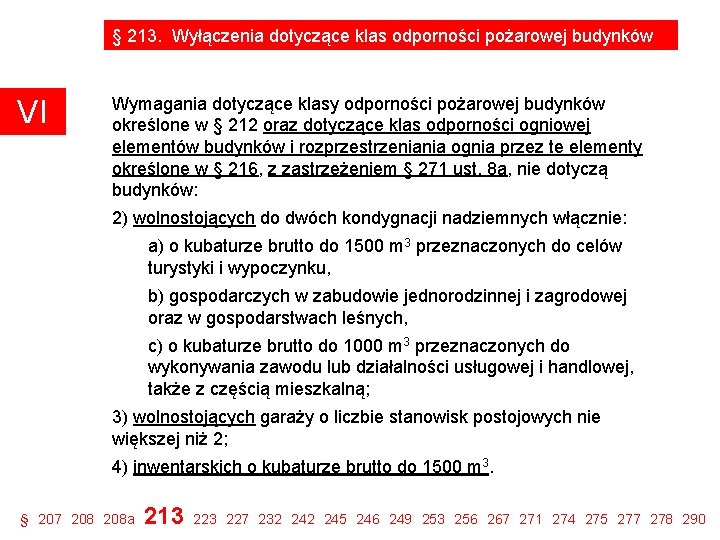 § 213. Wyłączenia dotyczące klas odporności pożarowej budynków

VI

Wymagania dotyczące klasy odporności pożarowej budynków określone w § 212 oraz dotyczące klas odporności ogniowej elementów budynków i rozprzestrzeniania ognia przez te elementy określone w § 216, z zastrzeżeniem § 271 ust. 8a, nie dotyczą budynków:

2) wolnostojących do dwóch kondygnacji nadziemnych włącznie:

a) o kubaturze brutto do 1500 $m^3$ przeznaczonych do celów turystyki i wypoczynku,

b) gospodarczych w zabudowie jednorodzinnej i zagrodowej oraz w gospodarstwach leśnych,

c) o kubaturze brutto do 1000 $m^3$ przeznaczonych do wykonywania zawodu lub działalności usługowej i handlowej, także z częścią mieszkalną;

3) wolnostojących garaży o liczbie stanowisk postojowych nie większej niż 2;

4) inwentarskich o kubaturze brutto do 1500 $m^3$.

§ 207 208 208a 213 223 227 232 242 245 246 249 253 256 267 271 274 275 277 278 290